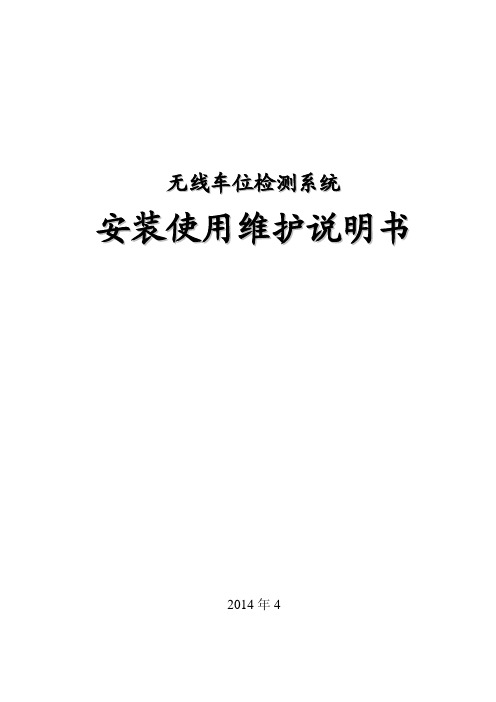 无线车位检测系统

安装使用维护说明书

2014 年 4